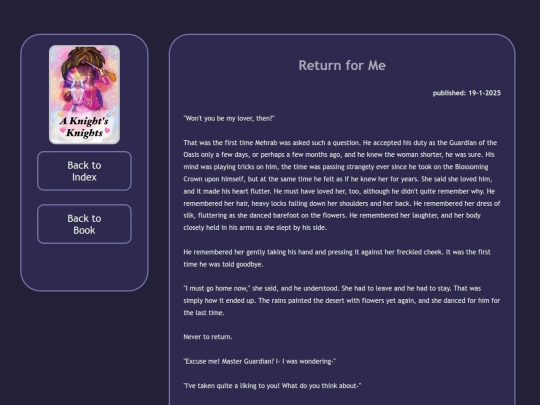 A Knight's Knights

Back to Index

Back to Book

Return for Me

published: 19-1-2025

"Won't you be my lover, then?"

That was the first time Mehrab was asked such a question. He accepted his duty as the Guardian of the Oasis only a few days, or perhaps a few months ago, and he knew the woman shorter, he was sure. His mind was playing tricks on him, the time was passing strangely ever since he took on the Blossoming Crown upon himself, but at the same time he felt as if he knew her for years. She said she loved him, and it made his heart flutter. He must have loved her, too, although he didn't quite remember why. He remembered her hair, heavy locks falling down her shoulders and her back. He remembered her dress of silk, fluttering as she danced barefoot on the flowers. He remembered her laughter, and her body closely held in his arms as she slept by his side.

He remembered her gently taking his hand and pressing it against her freckled cheek. It was the first time he was told goodbye.

"I must go home now," she said, and he understood. She had to leave and he had to stay. That was simply how it ended up. The rains painted the desert with flowers yet again, and she danced for him for the last time.

Never to return.

"Excuse me! Master Guardian? I- I was wondering-"

"I've taken quite a liking to you! What do you think about-"